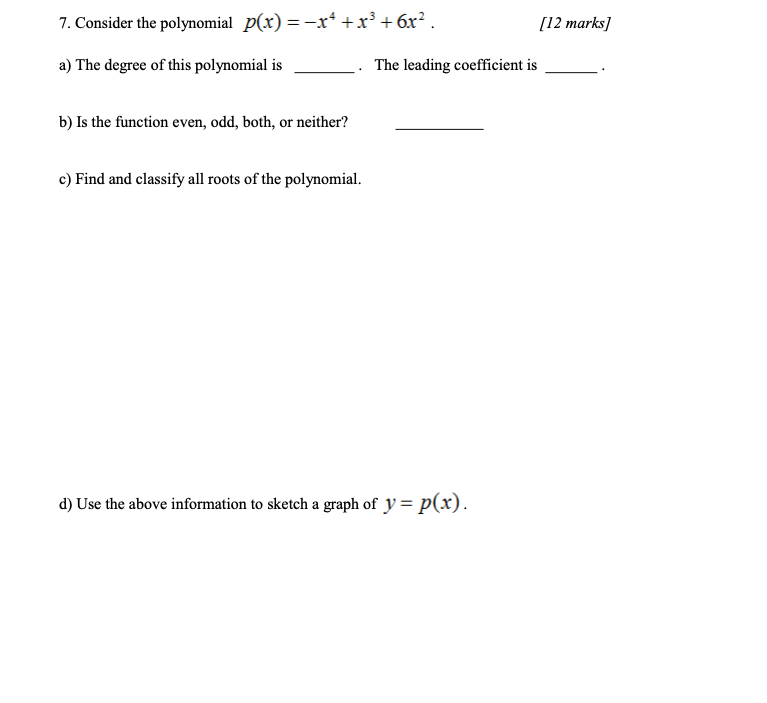 7. Consider the polynomial $p(x) = -x^4 + x^3 + 6x^2$.

[12 marks]

a) The degree of this polynomial is ________. The leading coefficient is _______.

b) Is the function even, odd, both, or neither? ___________

c) Find and classify all roots of the polynomial.

d) Use the above information to sketch a graph of $y = p(x)$.